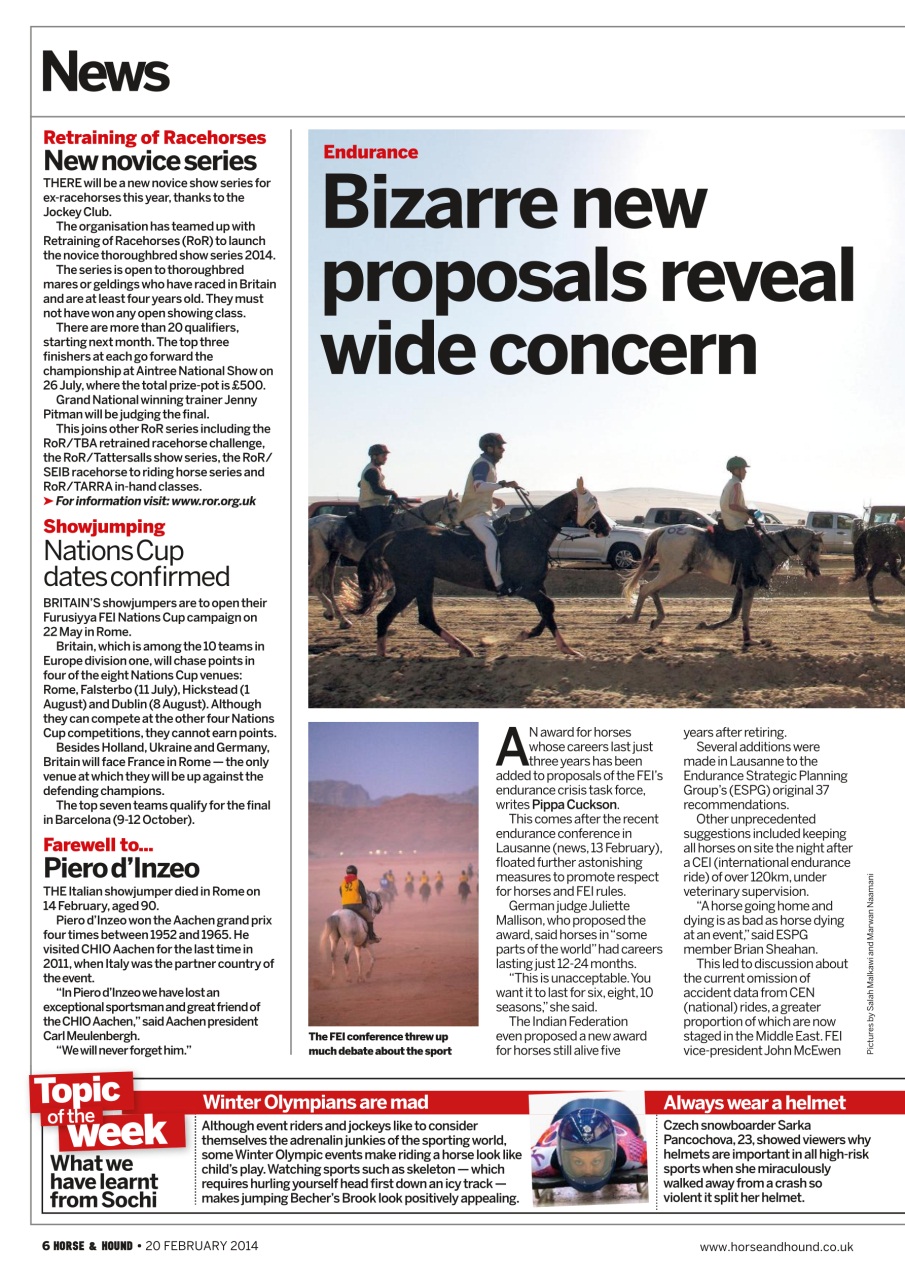 News

Retraining of Racehorses
New novice series

THERE will be a new novice show series for ex-racehorses this year, thanks to the Jockey Club.

The organisation has teamed up with Retraining of Racehorses (RoR) to launch the novice thoroughbred show series 2014.

The series is open to thoroughbred mares or geldings who have raced in Britain and are at least four years old. They must not have won any open showing class.

There are more than 20 qualifiers, starting next month. The top three finishers at each go forward the championship at Aintree National Show on 26 July, where the total prize-pot is £500.

Grand National winning trainer Jenny Pitman will be judging the final.

This joins other RoR series including the RoR/TBA retrained racehorse challenge, the RoR/Tattersalls show series, the RoR/SEIB racehorse to riding horse series and RoR/TARRA in-hand classes.

➤ For information visit: www.ror.org.uk

Showjumping
Nations Cup dates confirmed

BRITAIN'S showjumpers are to open their Furusiyya FEI Nations Cup campaign on 22 May in Rome.

Britain, which is among the 10 teams in Europe division one, will chase points in four of the eight Nations Cup venues: Rome, Falsterbo (11 July), Hickstead (1 August) and Dublin (8 August). Although they can compete at the other four Nations Cup competitions, they cannot earn points.

Besides Holland, Ukraine and Germany, Britain will face France in Rome — the only venue at which they will be up against the defending champions.

The top seven teams qualify for the final in Barcelona (9-12 October).

Farewell to...
Piero d'Inzeo

THE Italian showjumper died in Rome on 14 February, aged 90.

Piero d'Inzeo won the Aachen grand prix four times between 1952 and 1965. He visited CHIO Aachen for the last time in 2011, when Italy was the partner country of the event.

"In Piero d'Inzeo we have lost an exceptional sportsman and great friend of the CHIO Aachen," said Aachen president Carl Meulenbergh.

"We will never forget him."

Endurance
Bizarre new proposals reveal wide concern

The FEI conference threw up much debate about the sport

AN award for horses whose careers last just three years has been added to proposals of the FEI's endurance crisis task force, writes Pippa Cuckson.

This comes after the recent endurance conference in Lausanne (news, 13 February), floated further astonishing measures to promote respect for horses and FEI rules.

German judge Juliette Mallison, who proposed the award, said horses in "some parts of the world" had careers lasting just 12-24 months.

"This is unacceptable. You want it to last for six, eight, 10 seasons," she said.

The Indian Federation even proposed a new award for horses still alive five years after retiring.

Several additions were made in Lausanne to the Endurance Strategic Planning Group's (ESPG) original 37 recommendations.

Other unprecedented suggestions included keeping all horses on site the night after a CEI (international endurance ride) of over 120km, under veterinary supervision.

"A horse going home and dying is as bad as horse dying at an event," said ESPG member Brian Sheahan.

This led to discussion about the current omission of accident data from CEN (national) rides, a greater proportion of which are now staged in the Middle East. FEI vice-president John McEwen

Pictures by Salah Malkawi and Marwan Naamani

Topic of the week
What we have learnt from Sochi

Winter Olympians are mad
Although event riders and jockeys like to consider themselves the adrenalin junkies of the sporting world, some Winter Olympic events make riding a horse look like child's play. Watching sports such as skeleton — which requires hurling yourself head first down an icy track — makes jumping Becher's Brook look positively appealing.

Always wear a helmet
Czech snowboarder Sarka Pancochova, 23, showed viewers why helmets are important in all high-risk sports when she miraculously walked away from a crash so violent it split her helmet.

6 HORSE & HOUND • 20 FEBRUARY 2014
www.horseandhound.co.uk